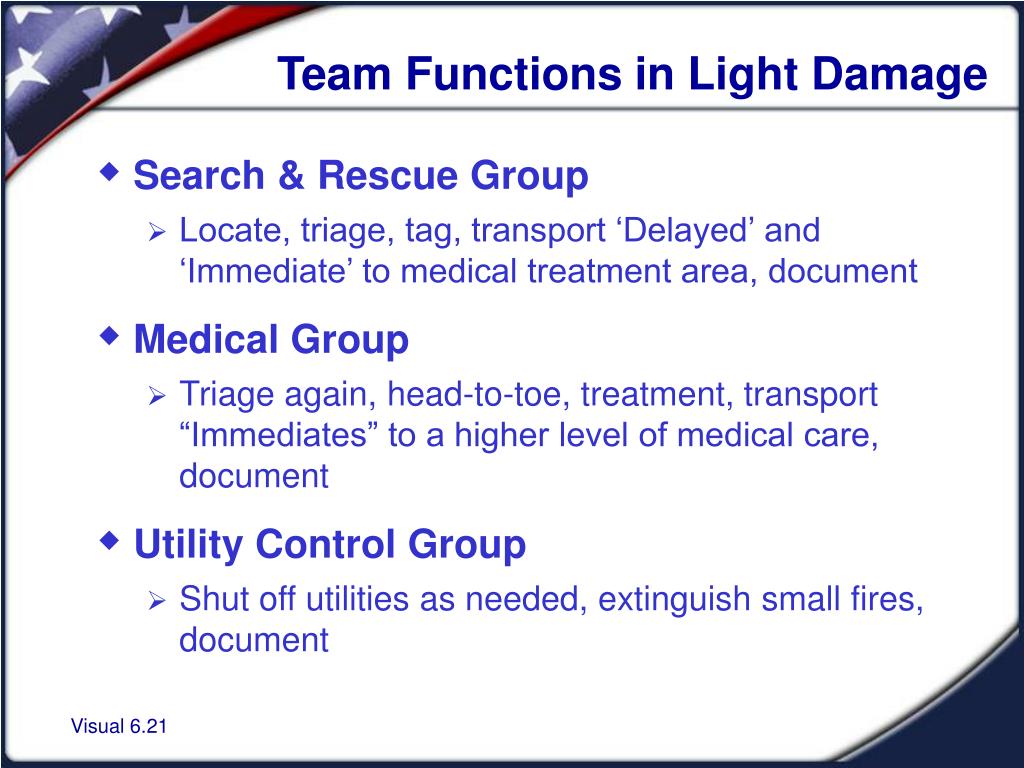 Team Functions in Light Damage

◆ Search & Rescue Group

➢ Locate, triage, tag, transport ‘Delayed’ and ‘Immediate’ to medical treatment area, document

◆ Medical Group

➢ Triage again, head-to-toe, treatment, transport “Immediates” to a higher level of medical care, document

◆ Utility Control Group

➢ Shut off utilities as needed, extinguish small fires, document

Visual 6.21